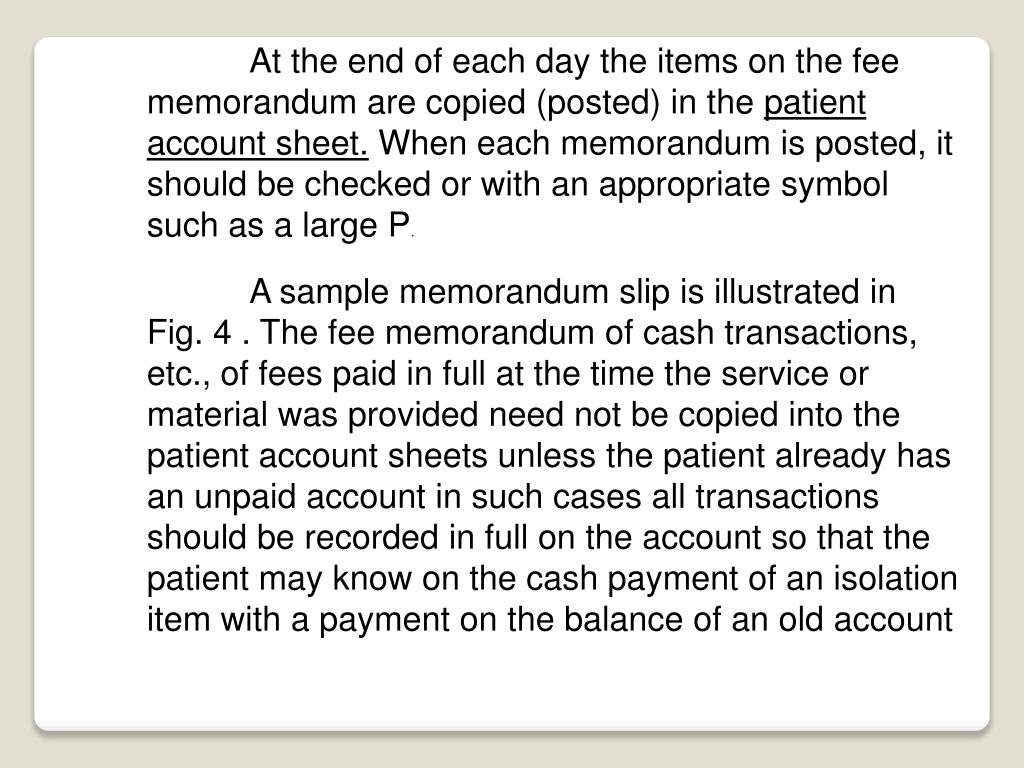 At the end of each day the items on the fee memorandum are copied (posted) in the patient account sheet. When each memorandum is posted, it should be checked or with an appropriate symbol such as a large P.

A sample memorandum slip is illustrated in Fig. 4 . The fee memorandum of cash transactions, etc., of fees paid in full at the time the service or material was provided need not be copied into the patient account sheets unless the patient already has an unpaid account in such cases all transactions should be recorded in full on the account so that the patient may know on the cash payment of an isolation item with a payment on the balance of an old account